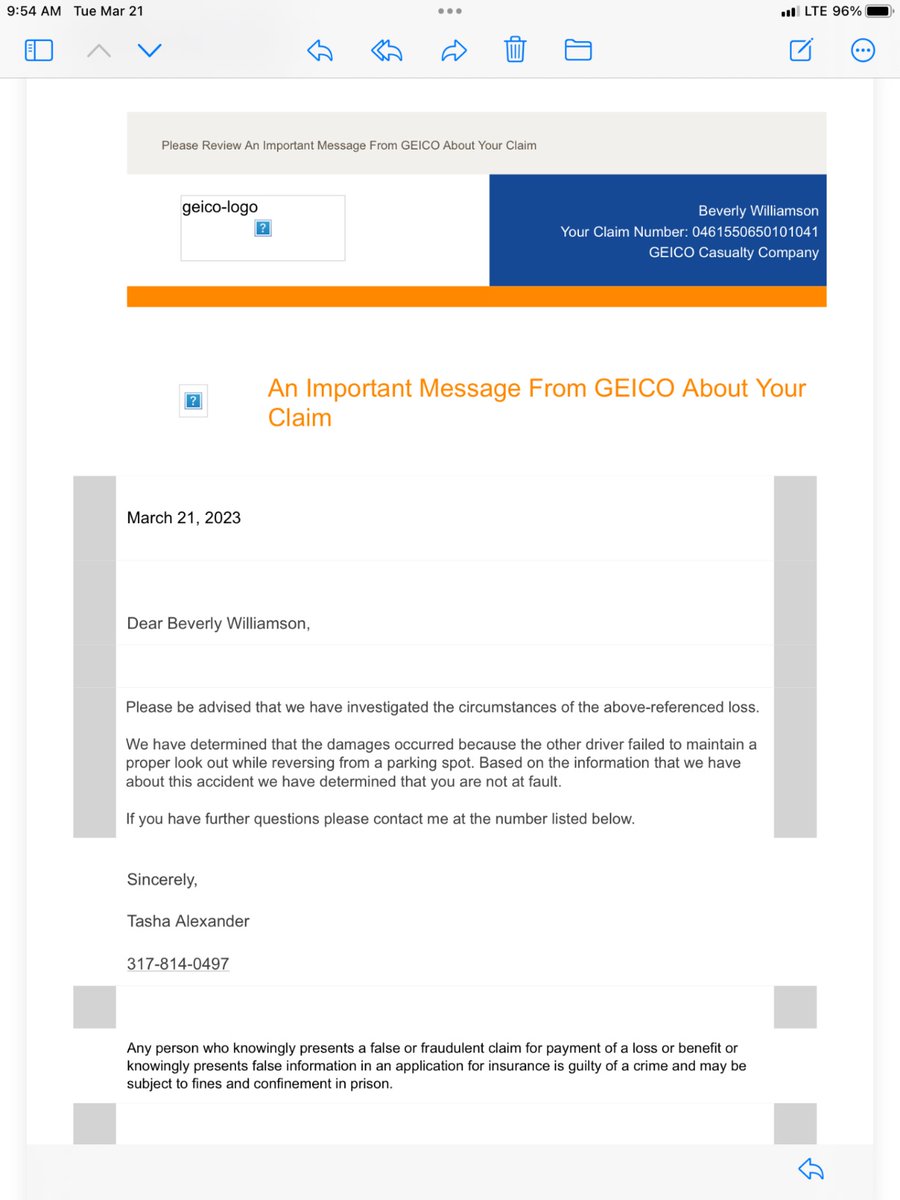 9:54 AM Tue Mar 21

LTE 96%

Please Review An Important Message From GEICO About Your Claim

geico-logo

Beverly Williamson
Your Claim Number: 0461550650101041
GEICO Casualty Company

An Important Message From GEICO About Your Claim

March 21, 2023

Dear Beverly Williamson,

Please be advised that we have investigated the circumstances of the above-referenced loss.

We have determined that the damages occurred because the other driver failed to maintain a proper look out while reversing from a parking spot. Based on the information that we have about this accident we have determined that you are not at fault.

If you have further questions please contact me at the number listed below.

Sincerely,

Tasha Alexander

317-814-0497

Any person who knowingly presents a false or fraudulent claim for payment of a loss or benefit or knowingly presents false information in an application for insurance is guilty of a crime and may be subject to fines and confinement in prison.